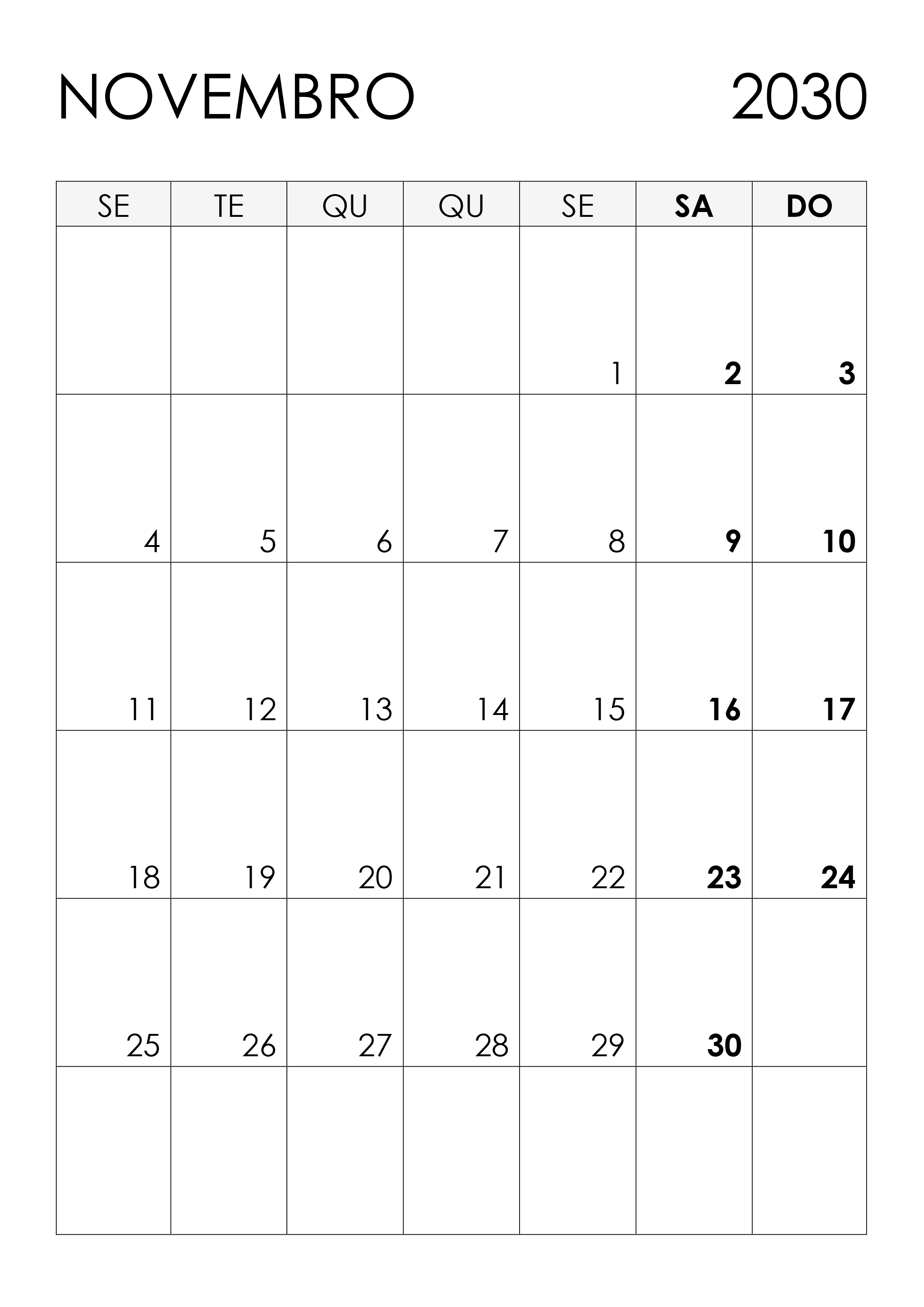 NOVEMBRO 2030

| SE | TE | QU | QU | SE | SA | DO |
|---|---|---|---|---|---|---|
|  |  |  |  | 1 | 2 | 3 |
| 4 | 5 | 6 | 7 | 8 | 9 | 10 |
| 11 | 12 | 13 | 14 | 15 | 16 | 17 |
| 18 | 19 | 20 | 21 | 22 | 23 | 24 |
| 25 | 26 | 27 | 28 | 29 | 30 |  |
|  |  |  |  |  |  |  |